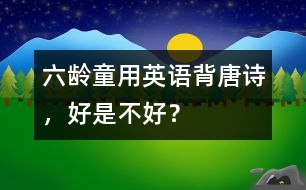 六龄童用英语背唐诗，好是不好？